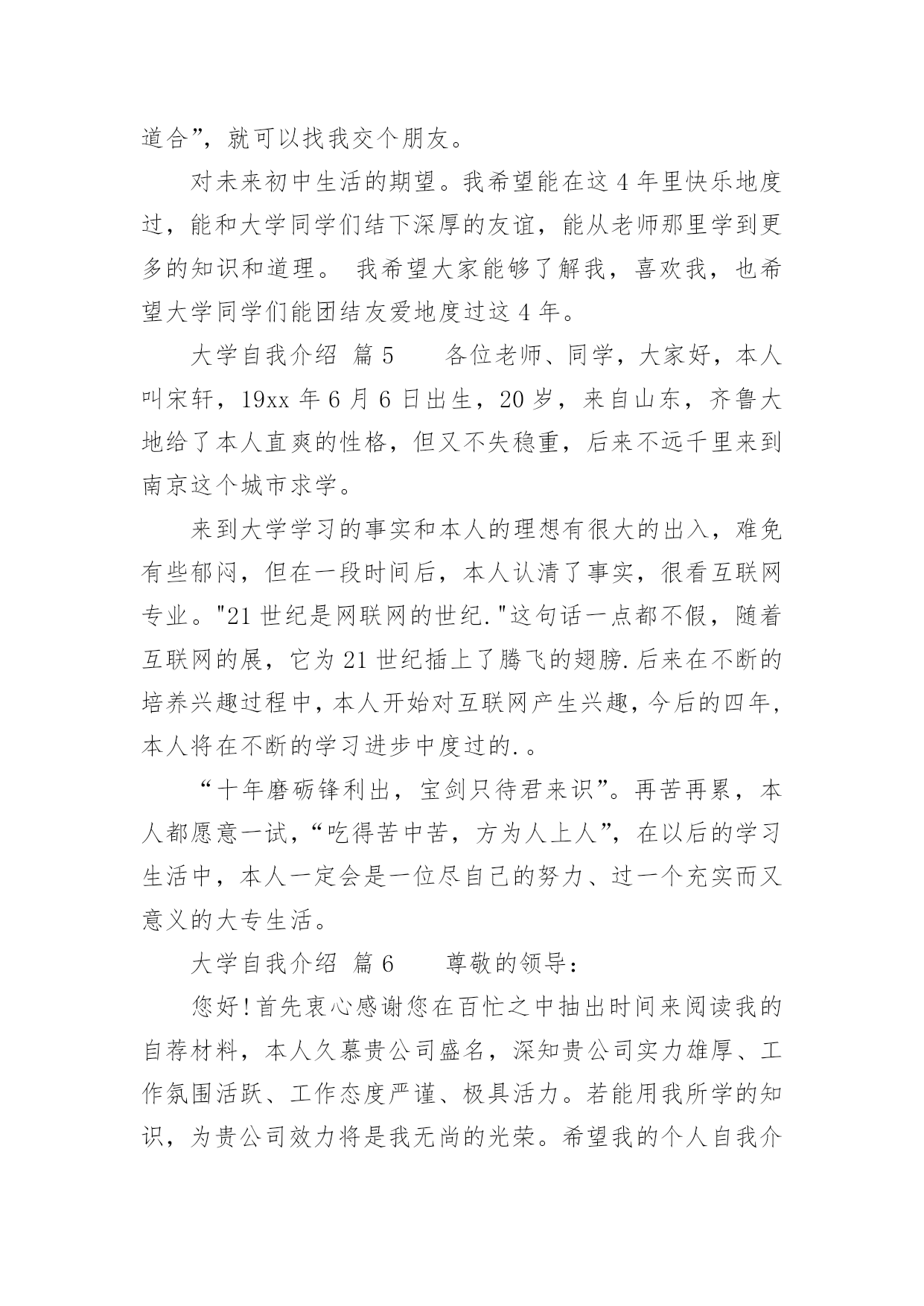 道合”，就可以找我交个朋友。

对未来初中生活的期望。我希望能在这 4 年里快乐地度过，能和大学同学们结下深厚的友谊，能从老师那里学到更多的知识和道理。 我希望大家能够了解我，喜欢我，也希望大学同学们能团结友爱地度过这 4 年。

大学自我介绍 篇 5　　各位老师、同学，大家好，本人叫宋轩，19xx 年 6 月 6 日出生，20 岁，来自山东，齐鲁大地给了本人直爽的性格，但又不失稳重，后来不远千里来到南京这个城市求学。

来到大学学习的事实和本人的理想有很大的出入，难免有些郁闷，但在一段时间后，本人认清了事实，很看互联网专业。"21 世纪是网联网的世纪."这句话一点都不假，随着互联网的展，它为 21 世纪插上了腾飞的翅膀.后来在不断的培养兴趣过程中，本人开始对互联网产生兴趣，今后的四年，本人将在不断的学习进步中度过的.。

“十年磨砺锋利出，宝剑只待君来识”。再苦再累，本人都愿意一试，“吃得苦中苦，方为人上人”，在以后的学习生活中，本人一定会是一位尽自己的努力、过一个充实而又意义的大专生活。

大学自我介绍 篇 6　　尊敬的领导：

您好!首先衷心感谢您在百忙之中抽出时间来阅读我的自荐材料，本人久慕贵公司盛名，深知贵公司实力雄厚、工作氛围活跃、工作态度严谨、极具活力。若能用我所学的知识，为贵公司效力将是我无尚的光荣。希望我的个人自我介